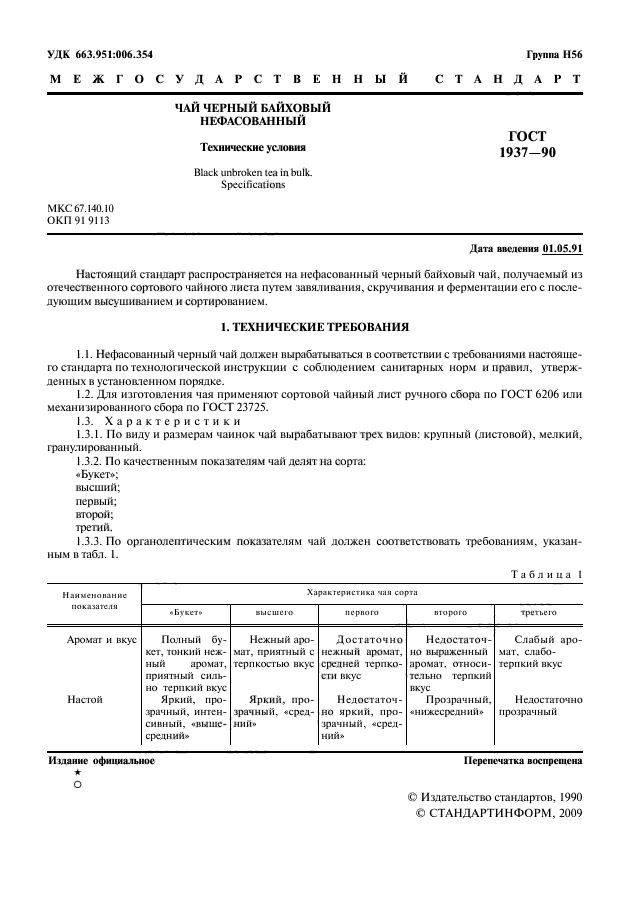 УДК 663.951:006.354

Группа Н56

МЕЖГОСУДАРСТВЕННЫЙ СТАНДАРТ

ЧАЙ ЧЕРНЫЙ БАЙХОВЫЙ НЕФАСОВАННЫЙ

Технические условия

Black unbroken tea in bulk. Specifications

ГОСТ 1937—90

МКС 67.140.10
ОКП 91 9113

Дата введения 01.05.91

Настоящий стандарт распространяется на нефасованный черный байховый чай, получаемый из отечественного сортового чайного листа путем завяливания, скручивания и ферментации его с последующим высушиванием и сортированием.

1. ТЕХНИЧЕСКИЕ ТРЕБОВАНИЯ

1.1. Нефасованный черный чай должен вырабатываться в соответствии с требованиями настоящего стандарта по технологической инструкции с соблюдением санитарных норм и правил, утвержденных в установленном порядке.

1.2. Для изготовления чая применяют сортовой чайный лист ручного сбора по ГОСТ 6206 или механизированного сбора по ГОСТ 23725.

1.3. Характеристики

1.3.1. По виду и размерам чаинок чай вырабатывают трех видов: крупный (листовой), мелкий, гранулированный.

1.3.2. По качественным показателям чай делят на сорта:
«Букет»;
высший;
первый;
второй;
третий.

1.3.3. По органолептическим показателям чай должен соответствовать требованиям, указанным в табл. 1.

Таблица 1

| Наименование показателя | Характеристика чая сорта | | | | |
|---|---|---|---|---|---|
| | «Букет» | высшего | первого | второго | третьего |
| Аромат и вкус | Полный букет, тонкий нежный аромат, приятный сильно терпкий вкус | Нежный аромат, приятный с терпкостью вкус | Достаточно нежный аромат, средней терпкости вкус | Недостаточно выраженный аромат, относительно терпкий вкус | Слабый аромат, слаботерпкий вкус |
| Настой | Яркий, прозрачный, интенсивный, «вышесредний» | Яркий, прозрачный, «средний» | Недостаточно яркий, прозрачный, «средний» | Прозрачный, «нижесредний» | Недостаточно прозрачный |

Издание официальное

Перепечатка воспрещена

★
○

© Издательство стандартов, 1990
© СТАНДАРТИНФОРМ, 2009